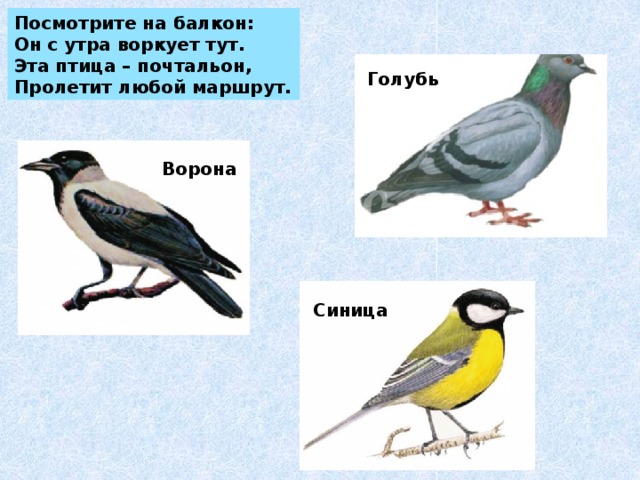 Посмотрите на балкон:
Он с утра воркует тут.
Эта птица – почтальон,
Пролетит любой маршрут.

Голубь

Ворона

Синица